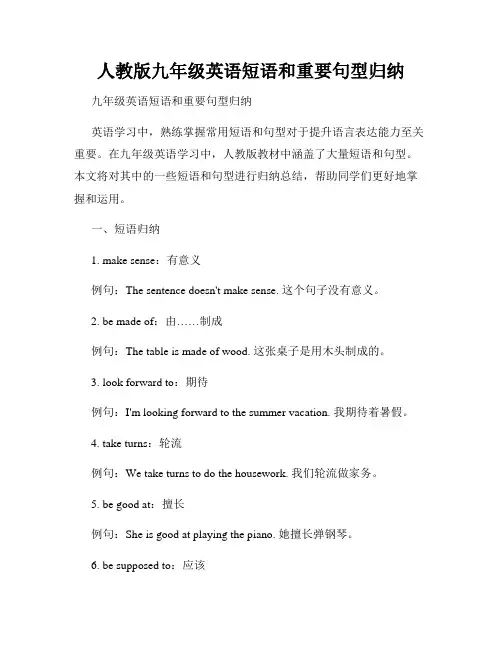 人教版九年级英语短语和重要句型归纳

九年级英语短语和重要句型归纳

英语学习中，熟练掌握常用短语和句型对于提升语言表达能力至关重要。在九年级英语学习中，人教版教材中涵盖了大量短语和句型。本文将对其中的一些短语和句型进行归纳总结，帮助同学们更好地掌握和运用。

一、短语归纳

1. make sense：有意义

例句：The sentence doesn't make sense. 这个句子没有意义。

2. be made of：由……制成

例句：The table is made of wood. 这张桌子是用木头制成的。

3. look forward to：期待

例句：I'm looking forward to the summer vacation. 我期待着暑假。

4. take turns：轮流

例句：We take turns to do the housework. 我们轮流做家务。

5. be good at：擅长

例句：She is good at playing the piano. 她擅长弹钢琴。

6. be supposed to：应该